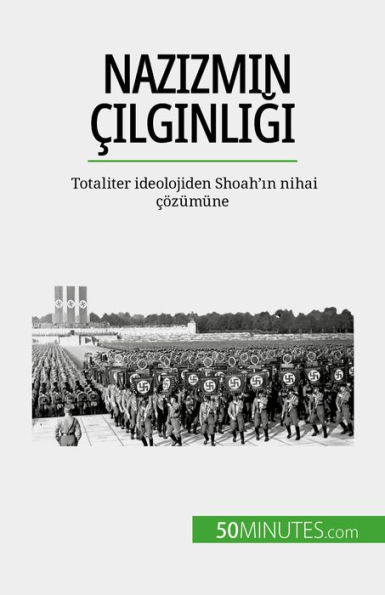 NAZIZMIN ÇILGINLIĞI

Totaliter ideolojiden Shoah'ın nihai çözümüne

50MINUTES.com